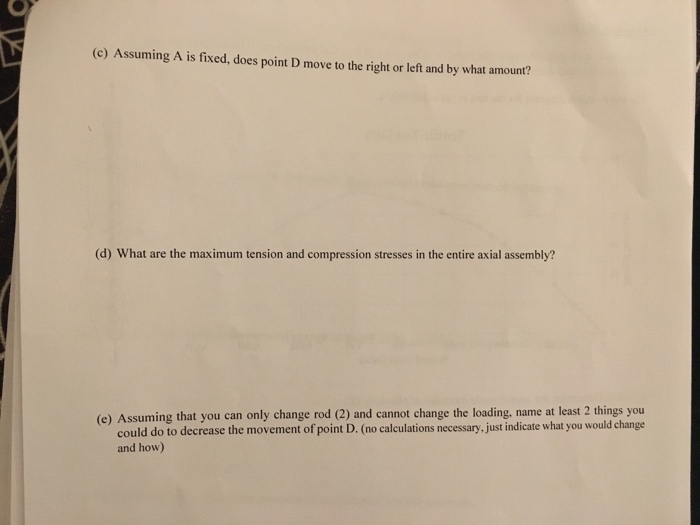 (c) Assuming A is fixed, does point D move to the right or left and by what amount?

(d) What are the maximum tension and compression stresses in the entire axial assembly?

(e) Assuming that you can only change rod (2) and cannot change the loading, name at least 2 things you could do to decrease the movement of point D. (no calculations necessary, just indicate what you would change and how)